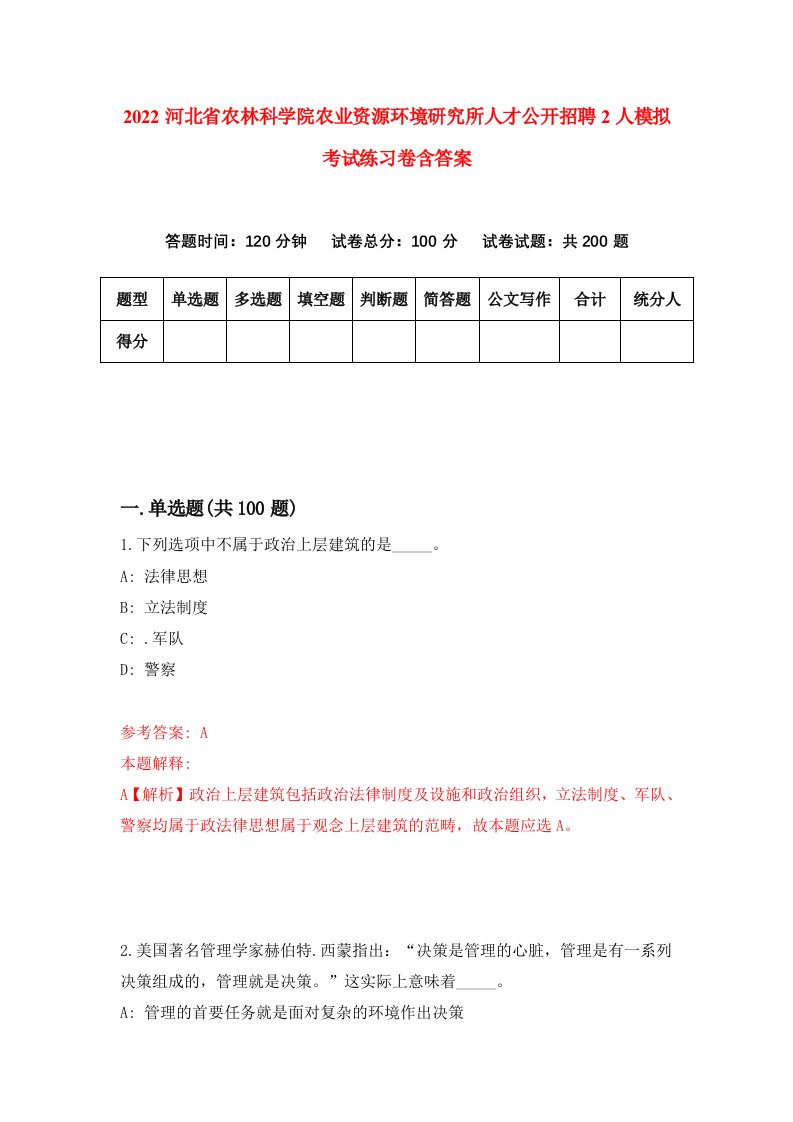 2022 河北省农林科学院农业资源环境研究所人才公开招聘 2 人模拟考试练习卷含答案

答题时间：120 分钟　试卷总分：100 分　试卷试题：共 200 题

| 题型 | 单选题 | 多选题 | 填空题 | 判断题 | 简答题 | 公文写作 | 合计 | 统分人 |
|---|---|---|---|---|---|---|---|---|
| 得分 | | | | | | | | |

一.单选题(共 100 题)

1.下列选项中不属于政治上层建筑的是_____。
A: 法律思想
B: 立法制度
C: .军队
D: 警察

参考答案: A
本题解释:
A【解析】政治上层建筑包括政治法律制度及设施和政治组织，立法制度、军队、警察均属于政法律思想属于观念上层建筑的范畴，故本题应选 A。

2.美国著名管理学家赫伯特.西蒙指出：“决策是管理的心脏，管理是有一系列决策组成的，管理就是决策。”这实际上意味着_____。
A: 管理的首要任务就是面对复杂的环境作出决策